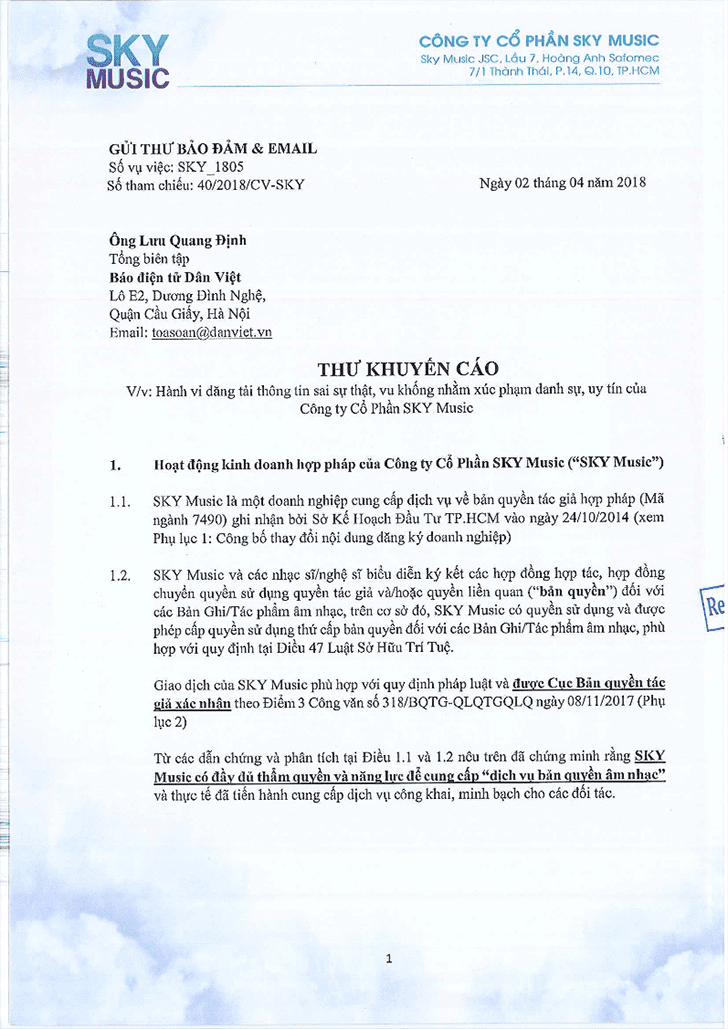 SKY MUSIC

CÔNG TY CỔ PHẦN SKY MUSIC
Sky Music JSC, Lầu 7, Hoàng Anh Safomec
7/1 Thành Thái, P.14, Q.10, TP.HCM

GỬI THƯ BẢO ĐẢM & EMAIL
Số vụ việc: SKY_1805
Số tham chiếu: 40/2018/CV-SKY

Ngày 02 tháng 04 năm 2018

Ông Lưu Quang Định
Tổng biên tập
Báo điện tử Dân Việt
Lô E2, Dương Đình Nghệ,
Quận Cầu Giấy, Hà Nội
Email: toasoan@danviet.vn

THƯ KHUYẾN CÁO
V/v: Hành vi đăng tải thông tin sai sự thật, vu khống nhằm xúc phạm danh sự, uy tín của Công ty Cổ Phần SKY Music

1. Hoạt động kinh doanh hợp pháp của Công ty Cổ Phần SKY Music ("SKY Music")

1.1. SKY Music là một doanh nghiệp cung cấp dịch vụ về bản quyền tác giả hợp pháp (Mã ngành 7490) ghi nhận bởi Sở Kế Hoạch Đầu Tư TP.HCM vào ngày 24/10/2014 (xem Phụ lục 1: Công bố thay đổi nội dung đăng ký doanh nghiệp)

1.2. SKY Music và các nhạc sĩ/nghệ sĩ biểu diễn ký kết các hợp đồng hợp tác, hợp đồng chuyển quyền sử dụng quyền tác giả và/hoặc quyền liên quan ("bản quyền") đối với các Bản Ghi/Tác phẩm âm nhạc, trên cơ sở đó, SKY Music có quyền sử dụng và được phép cấp quyền sử dụng thứ cấp bản quyền đối với các Bản Ghi/Tác phẩm âm nhạc, phù hợp với quy định tại Điều 47 Luật Sở Hữu Trí Tuệ.

Giao dịch của SKY Music phù hợp với quy định pháp luật và được Cục Bản quyền tác giả xác nhận theo Điểm 3 Công văn số 318/BQTG-QLQTGQLQ ngày 08/11/2017 (Phụ lục 2)

Từ các dẫn chứng và phân tích tại Điều 1.1 và 1.2 nêu trên đã chứng minh rằng SKY Music có đầy đủ thẩm quyền và năng lực để cung cấp "dịch vụ bản quyền âm nhạc" và thực tế đã tiến hành cung cấp dịch vụ công khai, minh bạch cho các đối tác.

Re

1